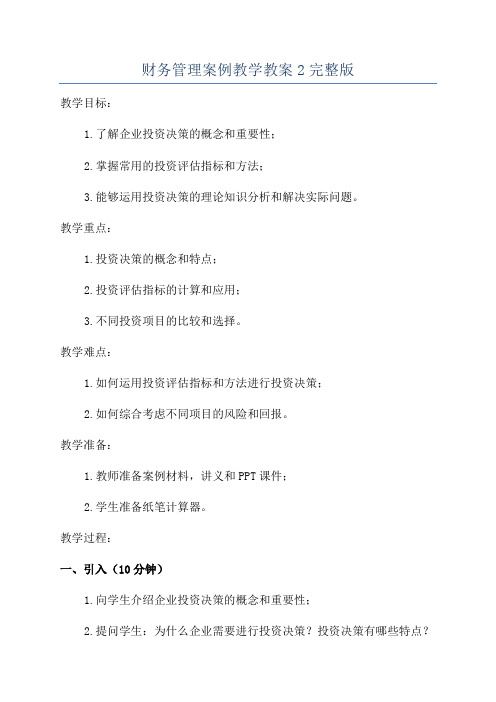 财务管理案例教学教案2完整版

教学目标：

1.了解企业投资决策的概念和重要性；

2.掌握常用的投资评估指标和方法；

3.能够运用投资决策的理论知识分析和解决实际问题。

教学重点：

1.投资决策的概念和特点；

2.投资评估指标的计算和应用；

3.不同投资项目的比较和选择。

教学难点：

1.如何运用投资评估指标和方法进行投资决策；

2.如何综合考虑不同项目的风险和回报。

教学准备：

1.教师准备案例材料，讲义和PPT课件；

2.学生准备纸笔计算器。

教学过程：

一、引入（10分钟）

1.向学生介绍企业投资决策的概念和重要性；

2.提问学生：为什么企业需要进行投资决策？投资决策有哪些特点？